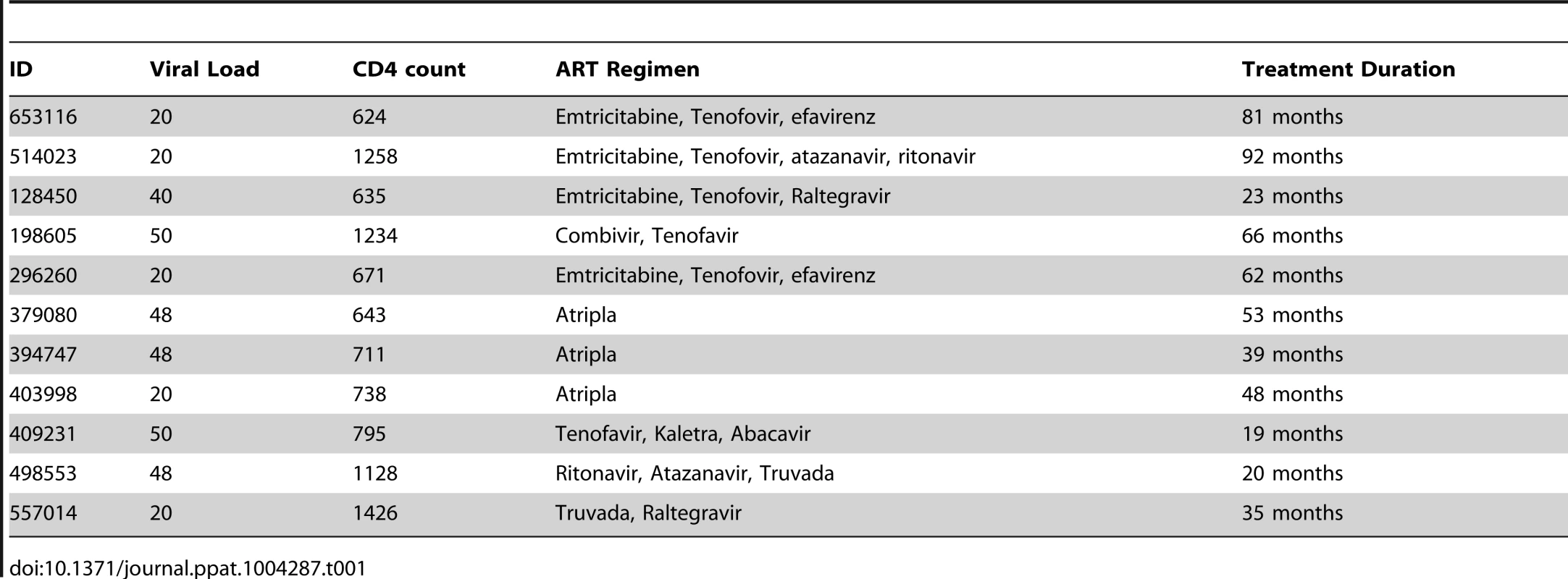 | ID | Viral Load | CD4 count | ART Regimen | Treatment Duration |
|---|---|---|---|---|
| 653116 | 20 | 624 | Emtricitabine, Tenofovir, efavirenz | 81 months |
| 514023 | 20 | 1258 | Emtricitabine, Tenofovir, atazanavir, ritonavir | 92 months |
| 128450 | 40 | 635 | Emtricitabine, Tenofovir, Raltegravir | 23 months |
| 198605 | 50 | 1234 | Combivir, Tenofavir | 66 months |
| 296260 | 20 | 671 | Emtricitabine, Tenofovir, efavirenz | 62 months |
| 379080 | 48 | 643 | Atripla | 53 months |
| 394747 | 48 | 711 | Atripla | 39 months |
| 403998 | 20 | 738 | Atripla | 48 months |
| 409231 | 50 | 795 | Tenofavir, Kaletra, Abacavir | 19 months |
| 498553 | 48 | 1128 | Ritonavir, Atazanavir, Truvada | 20 months |
| 557014 | 20 | 1426 | Truvada, Raltegravir | 35 months |

doi:10.1371/journal.ppat.1004287.t001